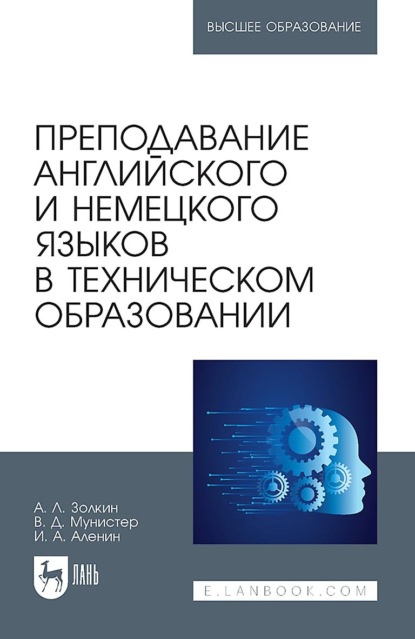 ВЫСШЕЕ ОБРАЗОВАНИЕ

ПРЕПОДАВАНИЕ АНГЛИЙСКОГО И НЕМЕЦКОГО ЯЗЫКОВ В ТЕХНИЧЕСКОМ ОБРАЗОВАНИИ

А. Л. Золкин
В. Д. Мунистер
И. А. Аленин

ЛАНЬ

E.LANBOOK.COM